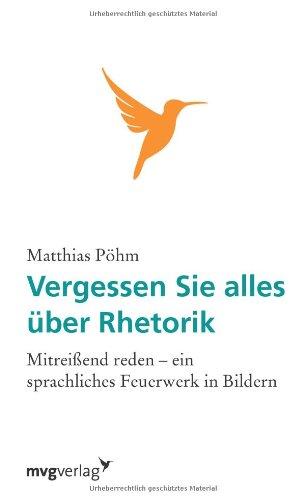 Urheberrechtlich geschütztes Material

Matthias Pöhm
Vergessen Sie alles über Rhetorik

Mitreißend reden – ein sprachliches Feuerwerk in Bildern

mvgverlag

Urheberrechtlich geschütztes Material